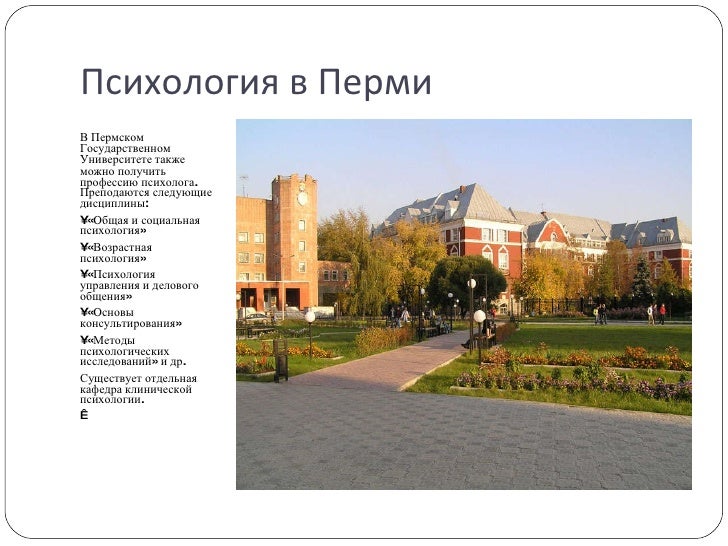 Психология в Перми

В Пермском Государственном Университете также можно получить профессию психолога. Преподаются следующие дисциплины:

¥«Общая и социальная психология»

¥«Возрастная психология»

¥«Психология управления и делового общения»

¥«Основы консультирования»

¥«Методы психологических исследований» и др.

Существует отдельная кафедра клинической психологии.

Ê